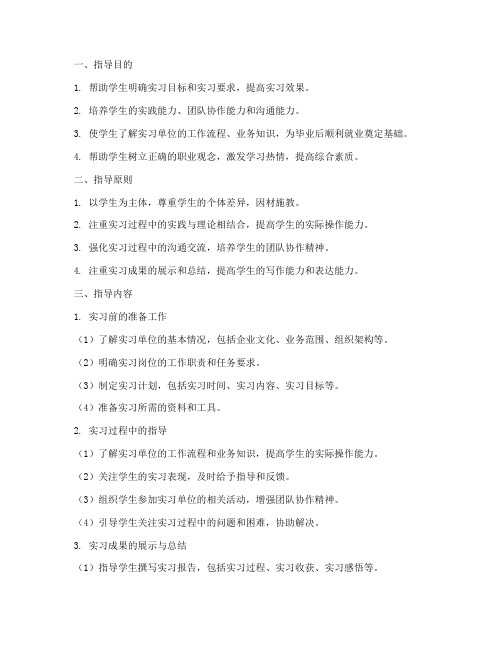 一、指导目的

1. 帮助学生明确实习目标和实习要求，提高实习效果。

2. 培养学生的实践能力、团队协作能力和沟通能力。

3. 使学生了解实习单位的工作流程、业务知识，为毕业后顺利就业奠定基础。

4. 帮助学生树立正确的职业观念，激发学习热情，提高综合素质。

二、指导原则

1. 以学生为主体，尊重学生的个体差异，因材施教。

2. 注重实习过程中的实践与理论相结合，提高学生的实际操作能力。

3. 强化实习过程中的沟通交流，培养学生的团队协作精神。

4. 注重实习成果的展示和总结，提高学生的写作能力和表达能力。

三、指导内容

1. 实习前的准备工作

（1）了解实习单位的基本情况，包括企业文化、业务范围、组织架构等。

（2）明确实习岗位的工作职责和任务要求。

（3）制定实习计划，包括实习时间、实习内容、实习目标等。

（4）准备实习所需的资料和工具。

2. 实习过程中的指导

（1）了解实习单位的工作流程和业务知识，提高学生的实际操作能力。

（2）关注学生的实习表现，及时给予指导和反馈。

（3）组织学生参加实习单位的相关活动，增强团队协作精神。

（4）引导学生关注实习过程中的问题和困难，协助解决。

3. 实习成果的展示与总结

（1）指导学生撰写实习报告，包括实习过程、实习收获、实习感悟等。